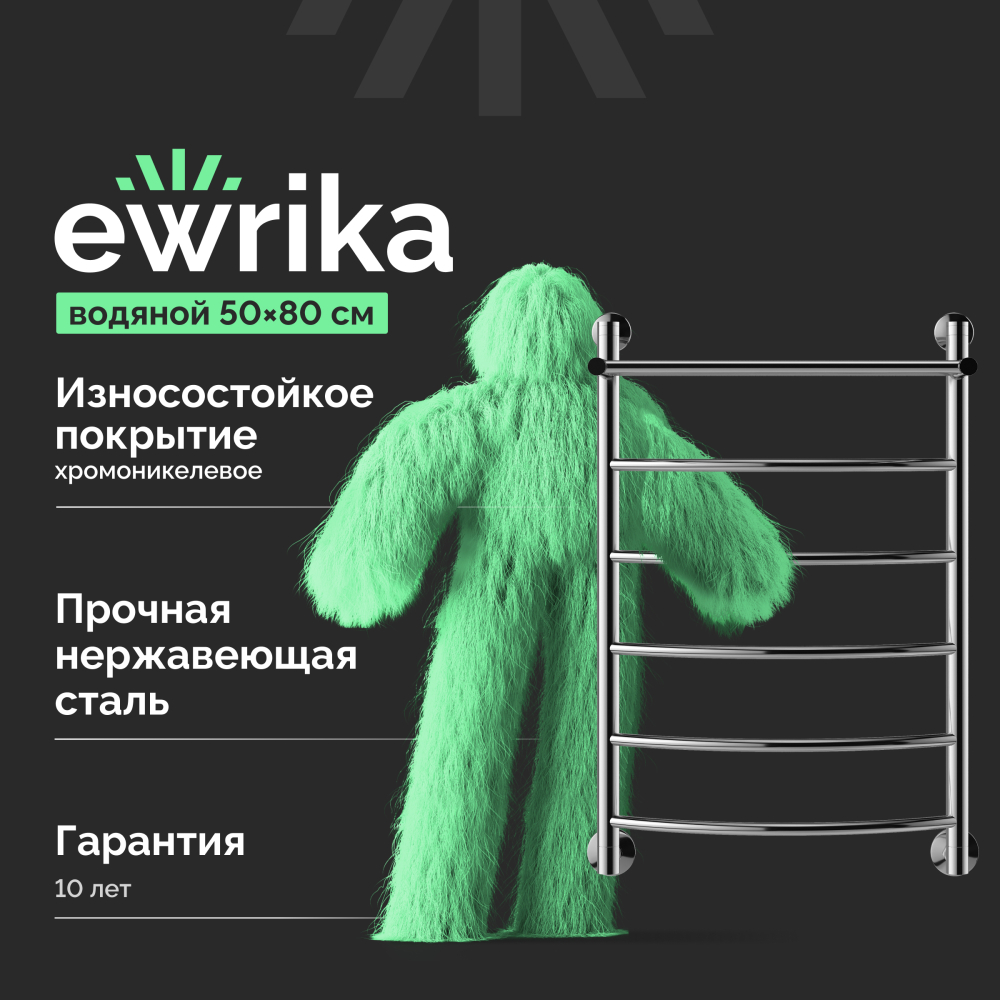 ewrika

водяной 50×80 см

Износостойкое покрытие
хромоникелевое

Прочная нержавеющая сталь

Гарантия
10 лет